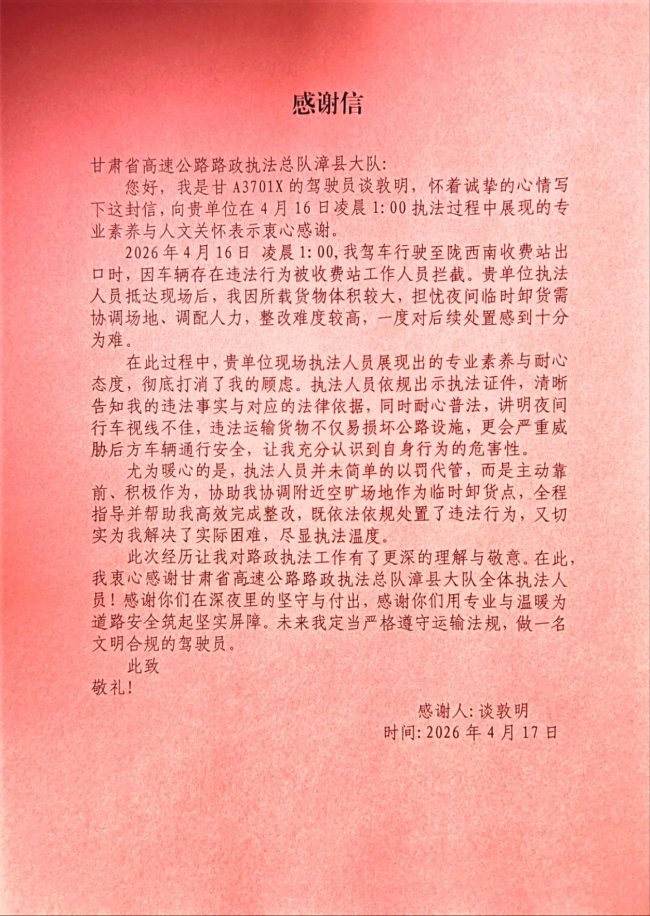 感谢信

甘肃省高速公路路政执法总队漳县大队：

您好，我是甘 A3701X 的驾驶员谈敦明，怀着诚挚的心情写下这封信，向贵单位在 4 月 16 日凌晨 1:00 执法过程中展现的专业素养与人文关怀表示衷心感谢。

2026 年 4 月 16 日 凌晨 1:00，我驾车行驶至陇西南收费站出口时，因车辆存在违法行为被收费站工作人员拦截。贵单位执法人员抵达现场后，我因所载货物体积较大，担忧夜间临时卸货需协调场地、调配人力，整改难度较高，一度对后续处置感到十分为难。

在此过程中，贵单位现场执法人员展现出的专业素养与耐心态度，彻底打消了我的顾虑。执法人员依规出示执法证件，清晰告知我的违法事实与对应的法律依据，同时耐心普法，讲明夜间行车视线不佳，违法运输货物不仅易损坏公路设施，更会严重威胁后方车辆通行安全，让我充分认识到自身行为的危害性。

尤为暖心的是，执法人员并未简单的以罚代管，而是主动靠前、积极作为，协助我协调附近空旷场地作为临时卸货点，全程指导并帮助我高效完成整改，既依法依规处置了违法行为，又切实为我解决了实际困难，尽显执法温度。

此次经历让我对路政执法工作有了更深的理解与敬意。在此，我衷心感谢甘肃省高速公路路政执法总队漳县大队全体执法人员！感谢你们在深夜里的坚守与付出，感谢你们用专业与温暖为道路安全筑起坚实屏障。未来我定当严格遵守运输法规，做一名文明合规的驾驶员。

此致
敬礼！

感谢人：谈敦明
时间：2026 年 4 月 17 日